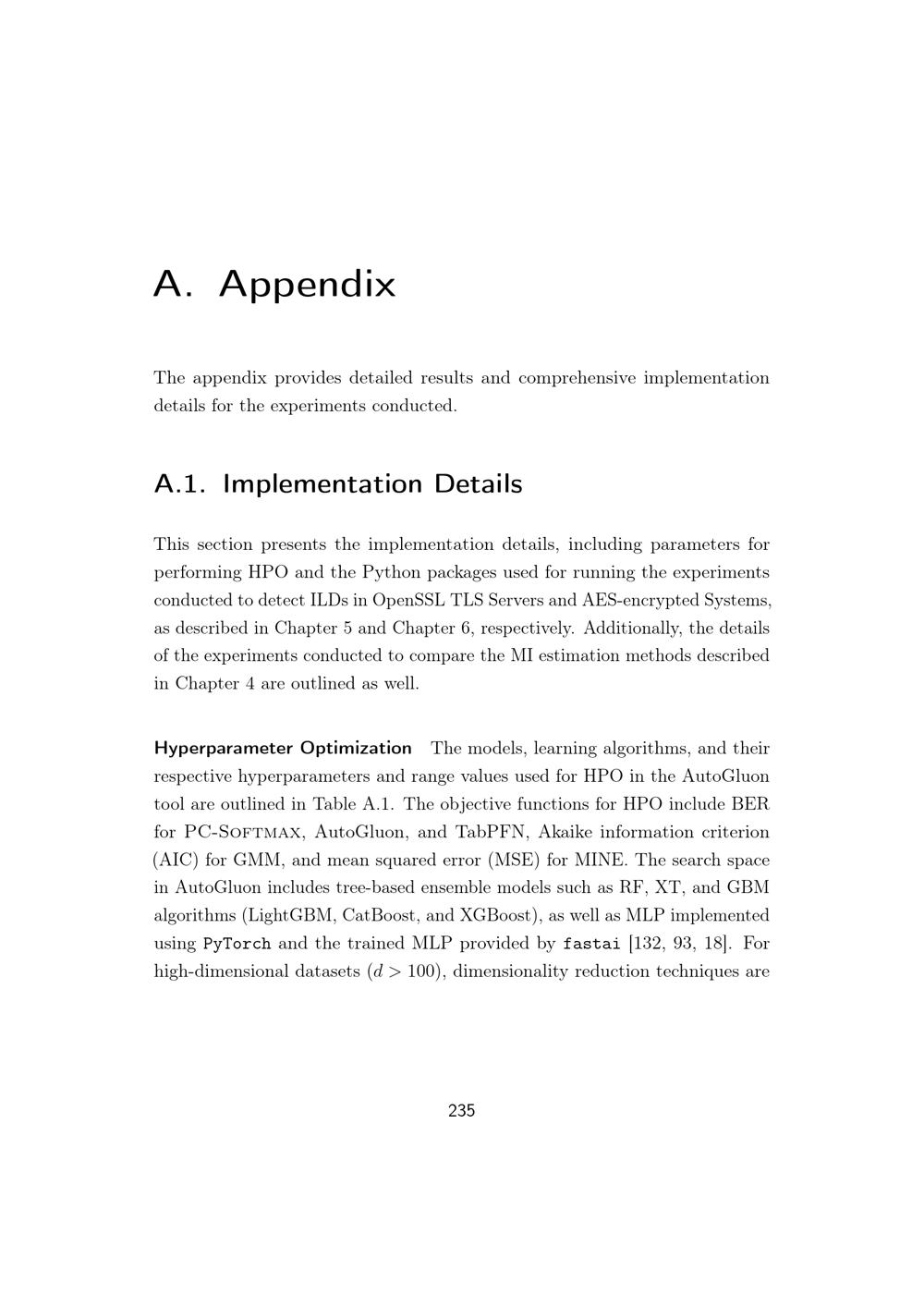 A. Appendix

The appendix provides detailed results and comprehensive implementation details for the experiments conducted.

A.1. Implementation Details

This section presents the implementation details, including parameters for performing HPO and the Python packages used for running the experiments conducted to detect ILDs in OpenSSL TLS Servers and AES-encrypted Systems, as described in Chapter 5 and Chapter 6, respectively. Additionally, the details of the experiments conducted to compare the MI estimation methods described in Chapter 4 are outlined as well.

Hyperparameter Optimization The models, learning algorithms, and their respective hyperparameters and range values used for HPO in the AutoGluon tool are outlined in Table A.1. The objective functions for HPO include BER for PC-Softmax, AutoGluon, and TabPFN, Akaike information criterion (AIC) for GMM, and mean squared error (MSE) for MINE. The search space in AutoGluon includes tree-based ensemble models such as RF, XT, and GBM algorithms (LightGBM, CatBoost, and XGBoost), as well as MLP implemented using PyTorch and the trained MLP provided by fastai [132, 93, 18]. For high-dimensional datasets ($d > 100$), dimensionality reduction techniques are

235